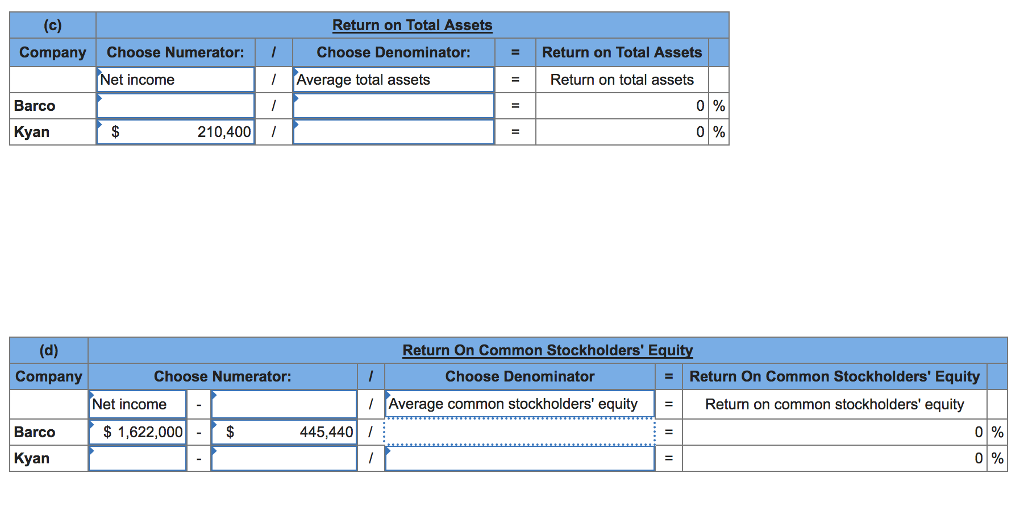 | (c) | Return on Total Assets | | | | | |
|---|---|---|---|---|---|---|
| Company | Choose Numerator: | / | Choose Denominator: | = | Return on Total Assets | |
| | Net income | / | Average total assets | = | Return on total assets | |
| Barco | | / | | = | 0 | % |
| Kyan | $ 210,400 | / | | = | 0 | % |

| (d) | Return On Common Stockholders' Equity | | | | | | | |
|---|---|---|---|---|---|---|---|---|
| Company | Choose Numerator: | | | / | Choose Denominator | = | Return On Common Stockholders' Equity | |
| | Net income | - | | / | Average common stockholders' equity | = | Return on common stockholders' equity | |
| Barco | $ 1,622,000 | - | $ 445,440 | / | | = | 0 | % |
| Kyan | | - | | / | | = | 0 | % |